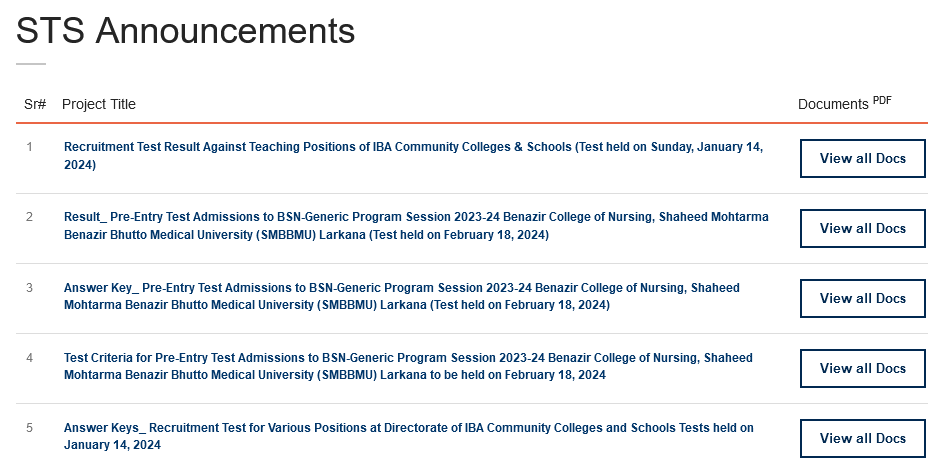 STS Announcements

| Sr# | Project Title | Documents PDF |
|---|---|---|
| 1 | Recruitment Test Result Against Teaching Positions of IBA Community Colleges & Schools (Test held on Sunday, January 14, 2024) | View all Docs |
| 2 | Result_ Pre-Entry Test Admissions to BSN-Generic Program Session 2023-24 Benazir College of Nursing, Shaheed Mohtarma Benazir Bhutto Medical University (SMBBMU) Larkana (Test held on February 18, 2024) | View all Docs |
| 3 | Answer Key_ Pre-Entry Test Admissions to BSN-Generic Program Session 2023-24 Benazir College of Nursing, Shaheed Mohtarma Benazir Bhutto Medical University (SMBBMU) Larkana (Test held on February 18, 2024) | View all Docs |
| 4 | Test Criteria for Pre-Entry Test Admissions to BSN-Generic Program Session 2023-24 Benazir College of Nursing, Shaheed Mohtarma Benazir Bhutto Medical University (SMBBMU) Larkana to be held on February 18, 2024 | View all Docs |
| 5 | Answer Keys_ Recruitment Test for Various Positions at Directorate of IBA Community Colleges and Schools Tests held on January 14, 2024 | View all Docs |